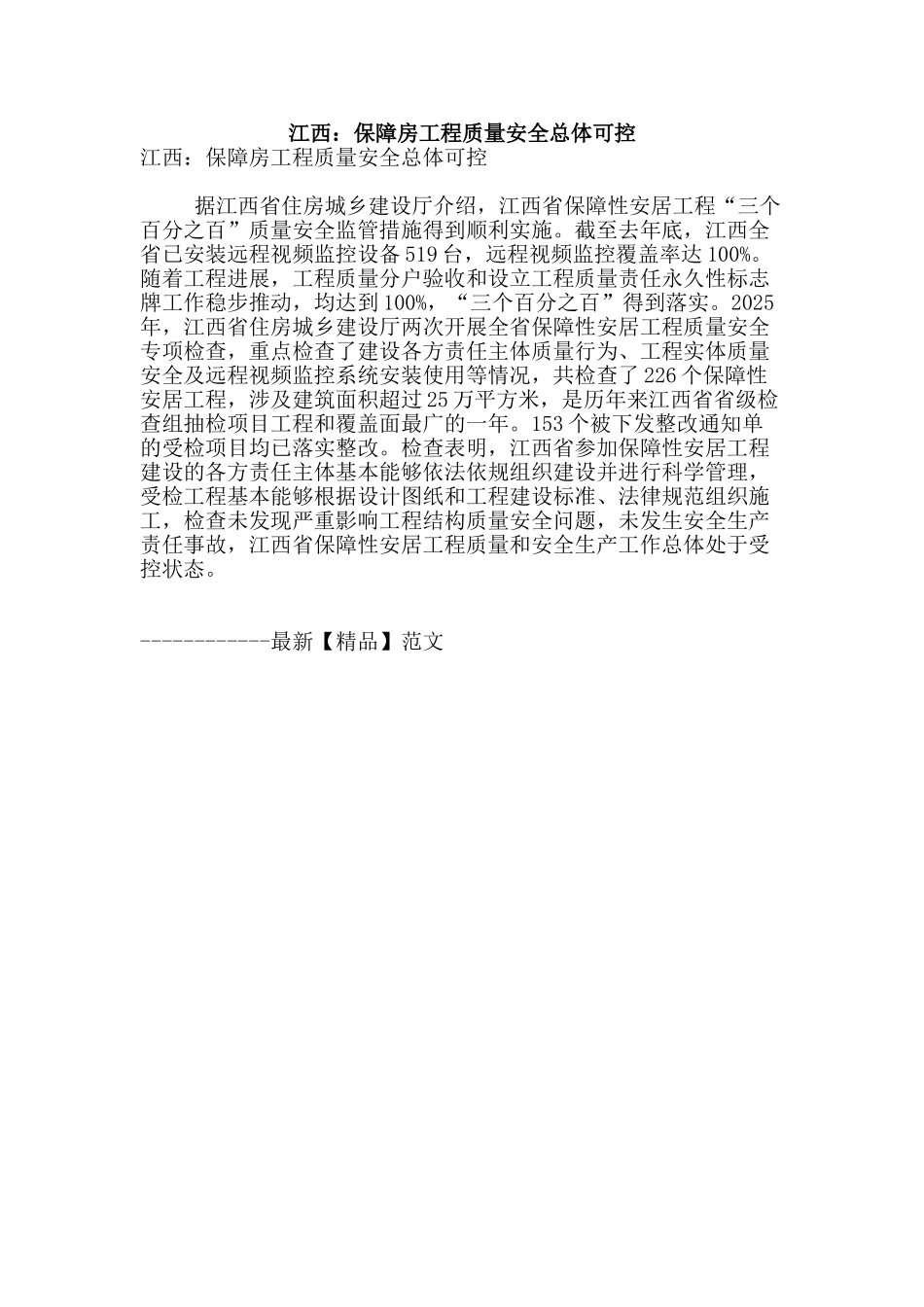 江西：保障房工程质量安全总体可控

江西：保障房工程质量安全总体可控

据江西省住房城乡建设厅介绍，江西省保障性安居工程“三个百分之百”质量安全监管措施得到顺利实施。截至去年底，江西全省已安装远程视频监控设备519台，远程视频监控覆盖率达100%。随着工程进展，工程质量分户验收和设立工程质量责任永久性标志牌工作稳步推动，均达到100%，“三个百分之百”得到落实。2025年，江西省住房城乡建设厅两次开展全省保障性安居工程质量安全专项检查，重点检查了建设各方责任主体质量行为、工程实体质量安全及远程视频监控系统安装使用等情况，共检查了226个保障性安居工程，涉及建筑面积超过25万平方米，是历年来江西省省级检查组抽检项目工程和覆盖面最广的一年。153个被下发整改通知单的受检项目均已落实整改。检查表明，江西省参加保障性安居工程建设的各方责任主体基本能够依法依规组织建设并进行科学管理，受检工程基本能够根据设计图纸和工程建设标准、法律规范组织施工，检查未发现严重影响工程结构质量安全问题，未发生安全生产责任事故，江西省保障性安居工程质量和安全生产工作总体处于受控状态。

------------最新【精品】范文